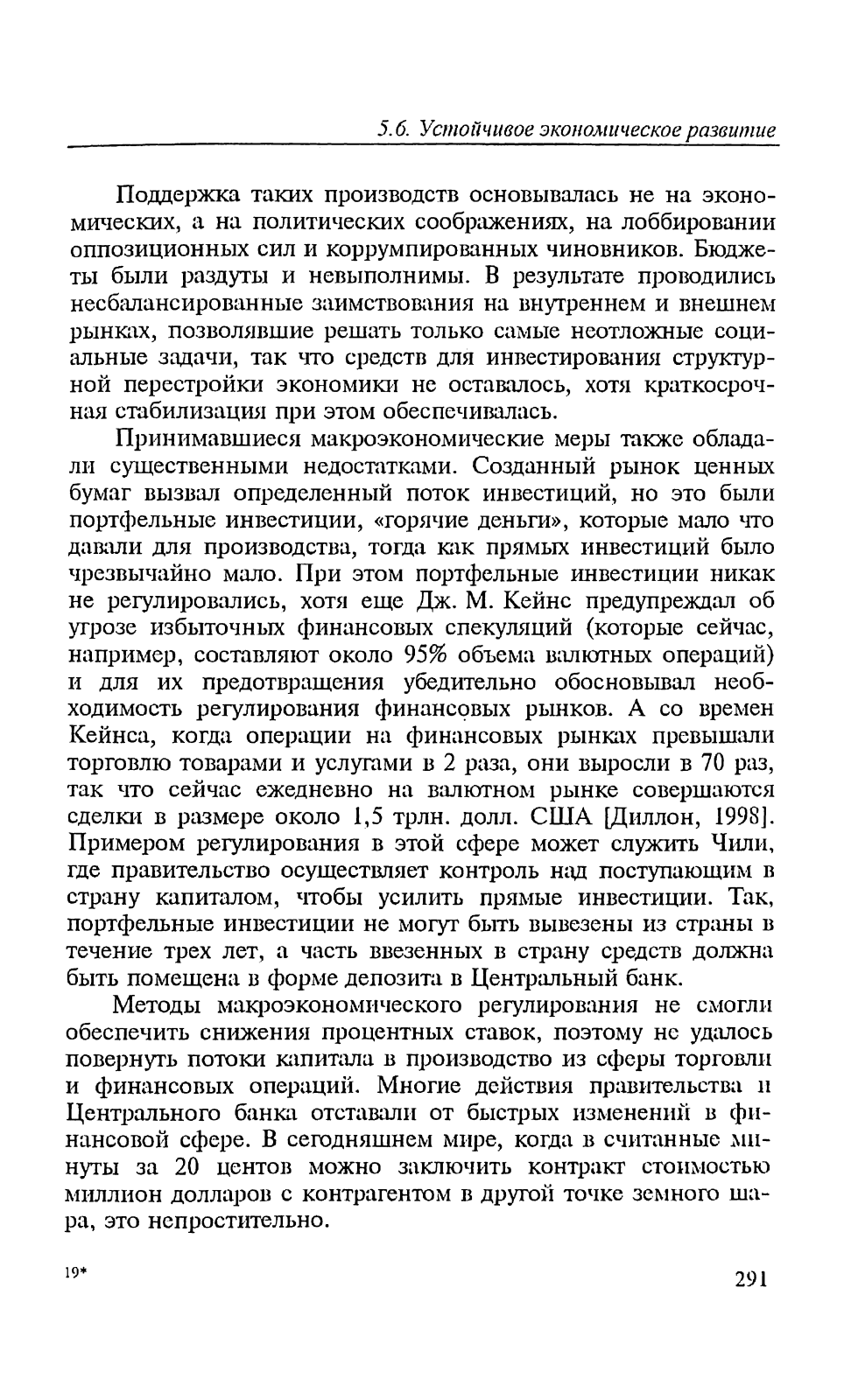 5.6. Устойчивое экономическое развитие

Поддержка таких производств основывалась не на экономических, а на политических соображениях, на лоббировании оппозиционных сил и коррумпированных чиновников. Бюджеты были раздуты и невыполнимы. В результате проводились несбалансированные заимствования на внутреннем и внешнем рынках, позволявшие решать только самые неотложные социальные задачи, так что средств для инвестирования структурной перестройки экономики не оставалось, хотя краткосрочная стабилизация при этом обеспечивалась.

Принимавшиеся макроэкономические меры также обладали существенными недостатками. Созданный рынок ценных бумаг вызвал определенный поток инвестиций, но это были портфельные инвестиции, «горячие деньги», которые мало что давали для производства, тогда как прямых инвестиций было чрезвычайно мало. При этом портфельные инвестиции никак не регулировались, хотя еще Дж. М. Кейнс предупреждал об угрозе избыточных финансовых спекуляций (которые сейчас, например, составляют около 95% объема валютных операций) и для их предотвращения убедительно обосновывал необходимость регулирования финансовых рынков. А со времен Кейнса, когда операции на финансовых рынках превышали торговлю товарами и услугами в 2 раза, они выросли в 70 раз, так что сейчас ежедневно на валютном рынке совершаются сделки в размере около 1,5 трлн. долл. США [Диллон, 1998]. Примером регулирования в этой сфере может служить Чили, где правительство осуществляет контроль над поступающим в страну капиталом, чтобы усилить прямые инвестиции. Так, портфельные инвестиции не могут быть вывезены из страны в течение трех лет, а часть ввезенных в страну средств должна быть помещена в форме депозита в Центральный банк.

Методы макроэкономического регулирования не смогли обеспечить снижения процентных ставок, поэтому не удалось повернуть потоки капитала в производство из сферы торговли и финансовых операций. Многие действия правительства и Центрального банка отставали от быстрых изменений в финансовой сфере. В сегодняшнем мире, когда в считанные минуты за 20 центов можно заключить контракт стоимостью миллион долларов с контрагентом в другой точке земного шара, это непростительно.

19*

291